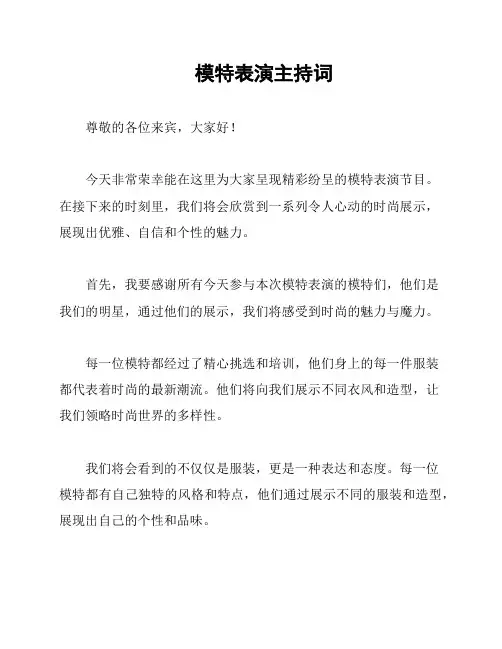 模特表演主持词

尊敬的各位来宾，大家好！

今天非常荣幸能在这里为大家呈现精彩纷呈的模特表演节目。在接下来的时刻里，我们将会欣赏到一系列令人心动的时尚展示，展现出优雅、自信和个性的魅力。

首先，我要感谢所有今天参与本次模特表演的模特们，他们是我们的明星，通过他们的展示，我们将感受到时尚的魅力与魔力。

每一位模特都经过了精心挑选和培训，他们身上的每一件服装都代表着时尚的最新潮流。他们将向我们展示不同衣风和造型，让我们领略时尚世界的多样性。

我们将会看到的不仅仅是服装，更是一种表达和态度。每一位模特都有自己独特的风格和特点，他们通过展示不同的服装和造型，展现出自己的个性和品味。